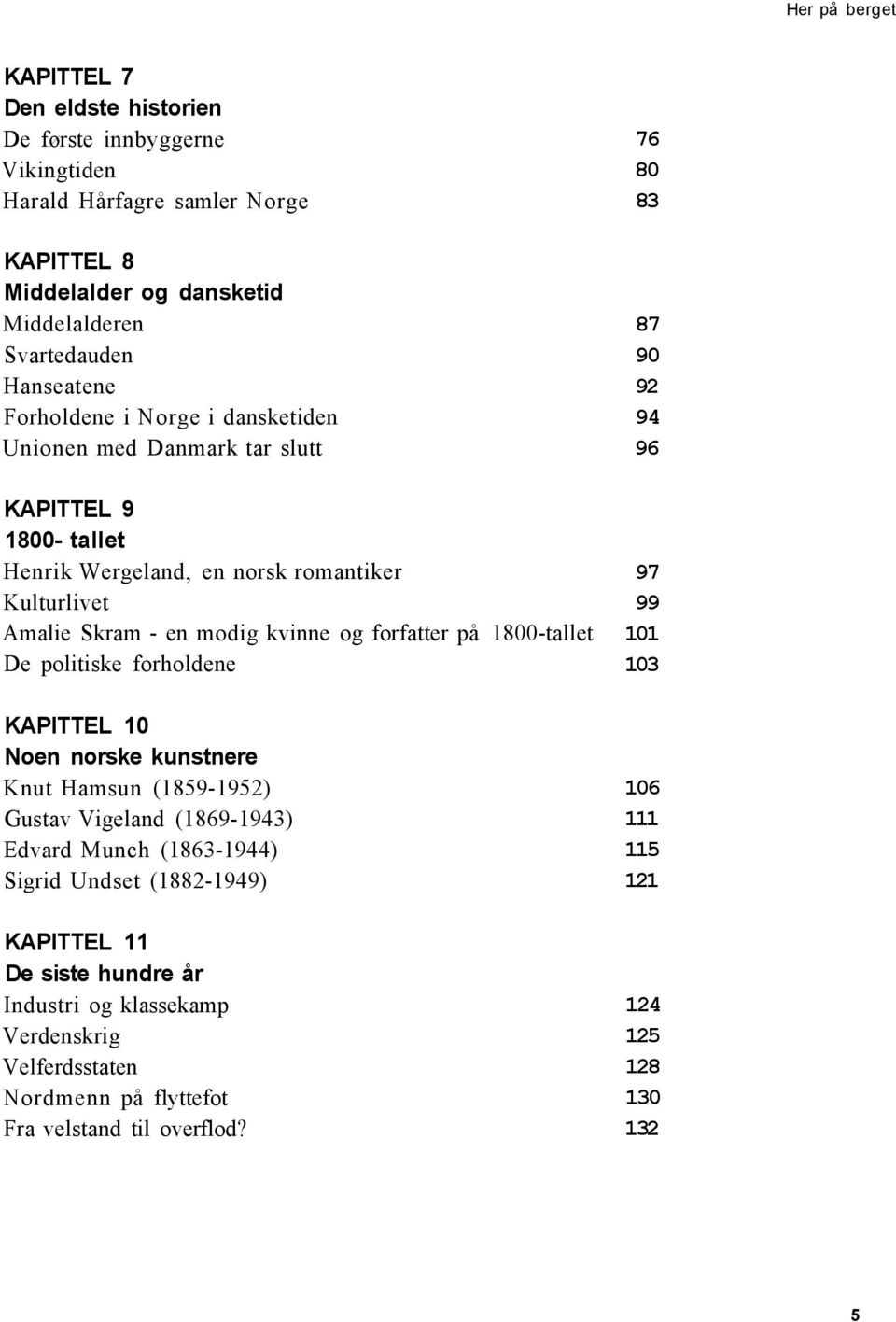 Her på berget

KAPITTEL 7
Den eldste historien
De første innbyggerne 76
Vikingtiden 80
Harald Hårfagre samler Norge 83

KAPITTEL 8
Middelalder og dansketid
Middelalderen 87
Svartedauden 90
Hanseatene 92
Forholdene i Norge i dansketiden 94
Unionen med Danmark tar slutt 96

KAPITTEL 9
1800- tallet
Henrik Wergeland, en norsk romantiker 97
Kulturlivet 99
Amalie Skram - en modig kvinne og forfatter på 1800-tallet 101
De politiske forholdene 103

KAPITTEL 10
Noen norske kunstnere
Knut Hamsun (1859-1952) 106
Gustav Vigeland (1869-1943) 111
Edvard Munch (1863-1944) 115
Sigrid Undset (1882-1949) 121

KAPITTEL 11
De siste hundre år
Industri og klassekamp 124
Verdenskrig 125
Velferdsstaten 128
Nordmenn på flyttefot 130
Fra velstand til overflod? 132

5